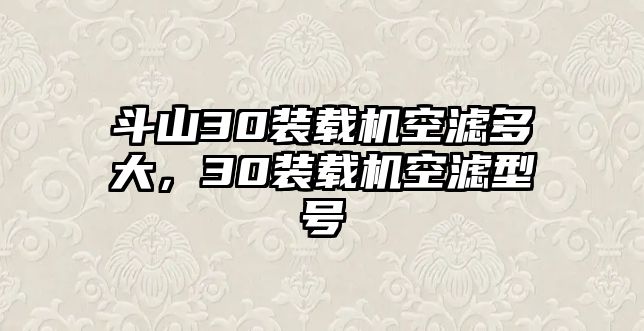 斗山30装载机空滤多大，30装载机空滤型号